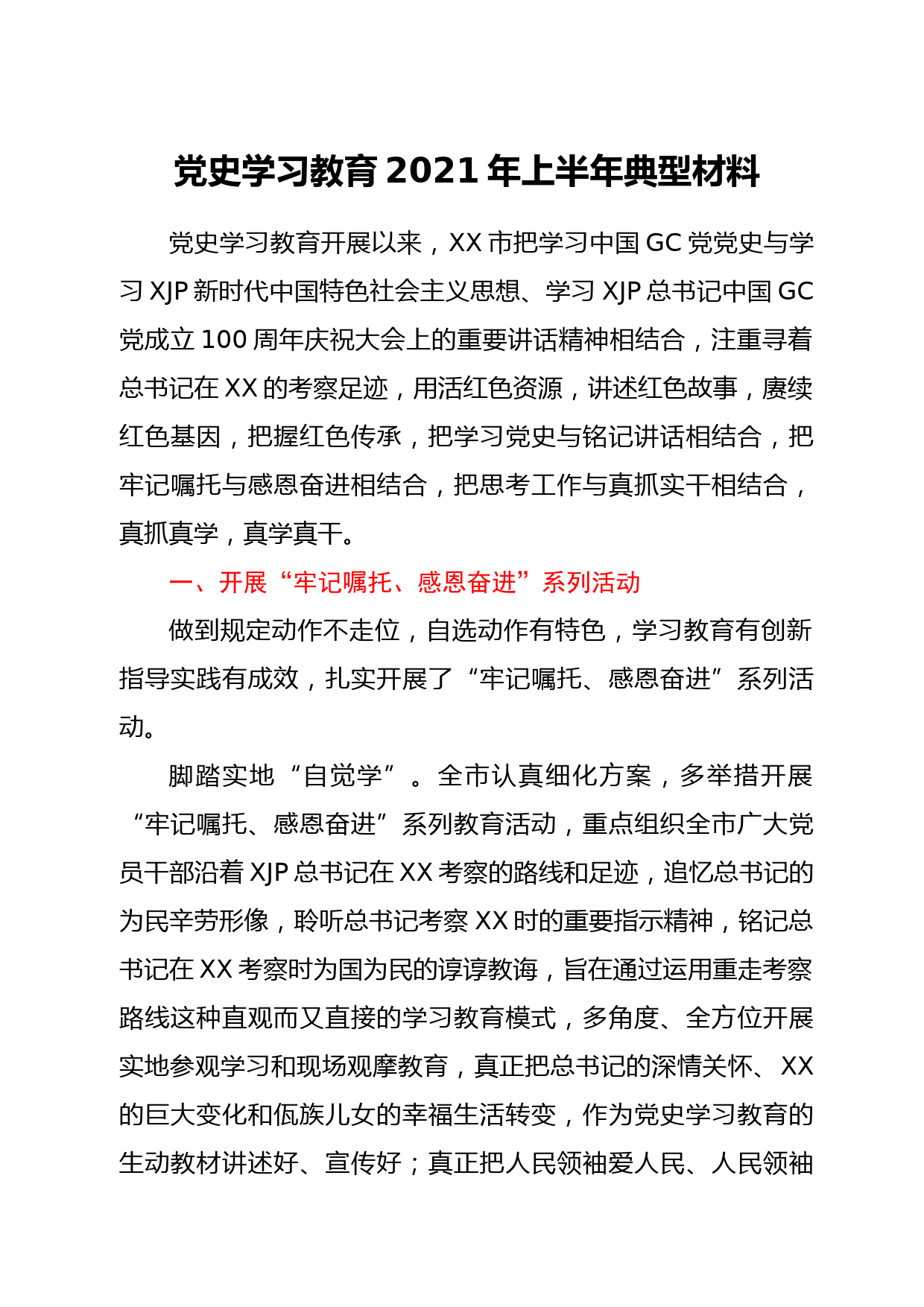 党史学习教育2021年上半年典型材料

党史学习教育开展以来，XX市把学习中国GC党党史与学习XJP新时代中国特色社会主义思想、学习XJP总书记中国GC党成立100周年庆祝大会上的重要讲话精神相结合，注重寻着总书记在XX的考察足迹，用活红色资源，讲述红色故事，赓续红色基因，把握红色传承，把学习党史与铭记讲话相结合，把牢记嘱托与感恩奋进相结合，把思考工作与真抓实干相结合，真抓真学，真学真干。

一、开展“牢记嘱托、感恩奋进”系列活动

做到规定动作不走位，自选动作有特色，学习教育有创新指导实践有成效，扎实开展了“牢记嘱托、感恩奋进”系列活动。

脚踏实地“自觉学”。全市认真细化方案，多举措开展“牢记嘱托、感恩奋进”系列教育活动，重点组织全市广大党员干部沿着XJP总书记在XX考察的路线和足迹，追忆总书记的为民辛劳形像，聆听总书记考察XX时的重要指示精神，铭记总书记在XX考察时为国为民的谆谆教诲，旨在通过运用重走考察路线这种直观而又直接的学习教育模式，多角度、全方位开展实地参观学习和现场观摩教育，真正把总书记的深情关怀、XX的巨大变化和佤族儿女的幸福生活转变，作为党史学习教育的生动教材讲述好、宣传好；真正把人民领袖爱人民、人民领袖